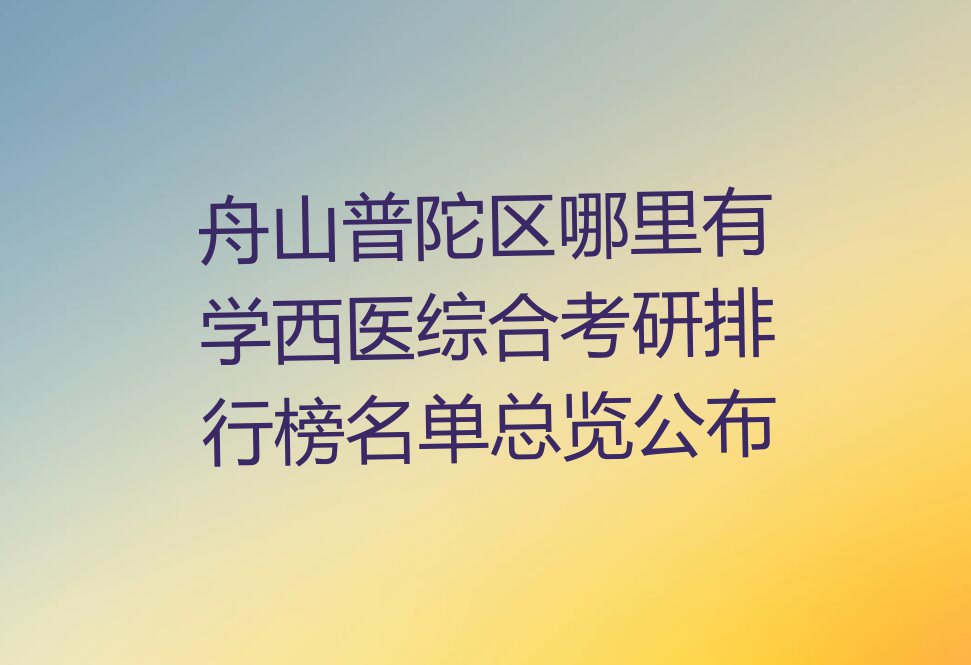 舟山普陀区哪里有学西医综合考研排行榜名单总览公布